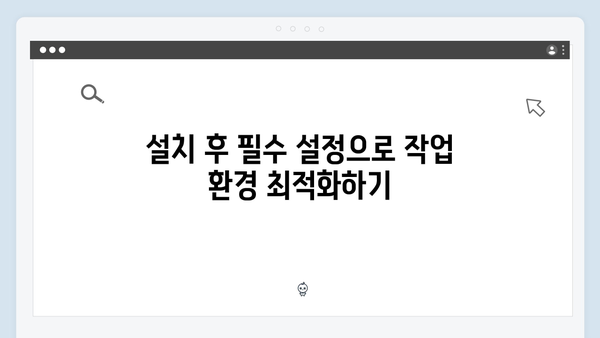 설치 후 필수 설정으로 작업 환경 최적화하기